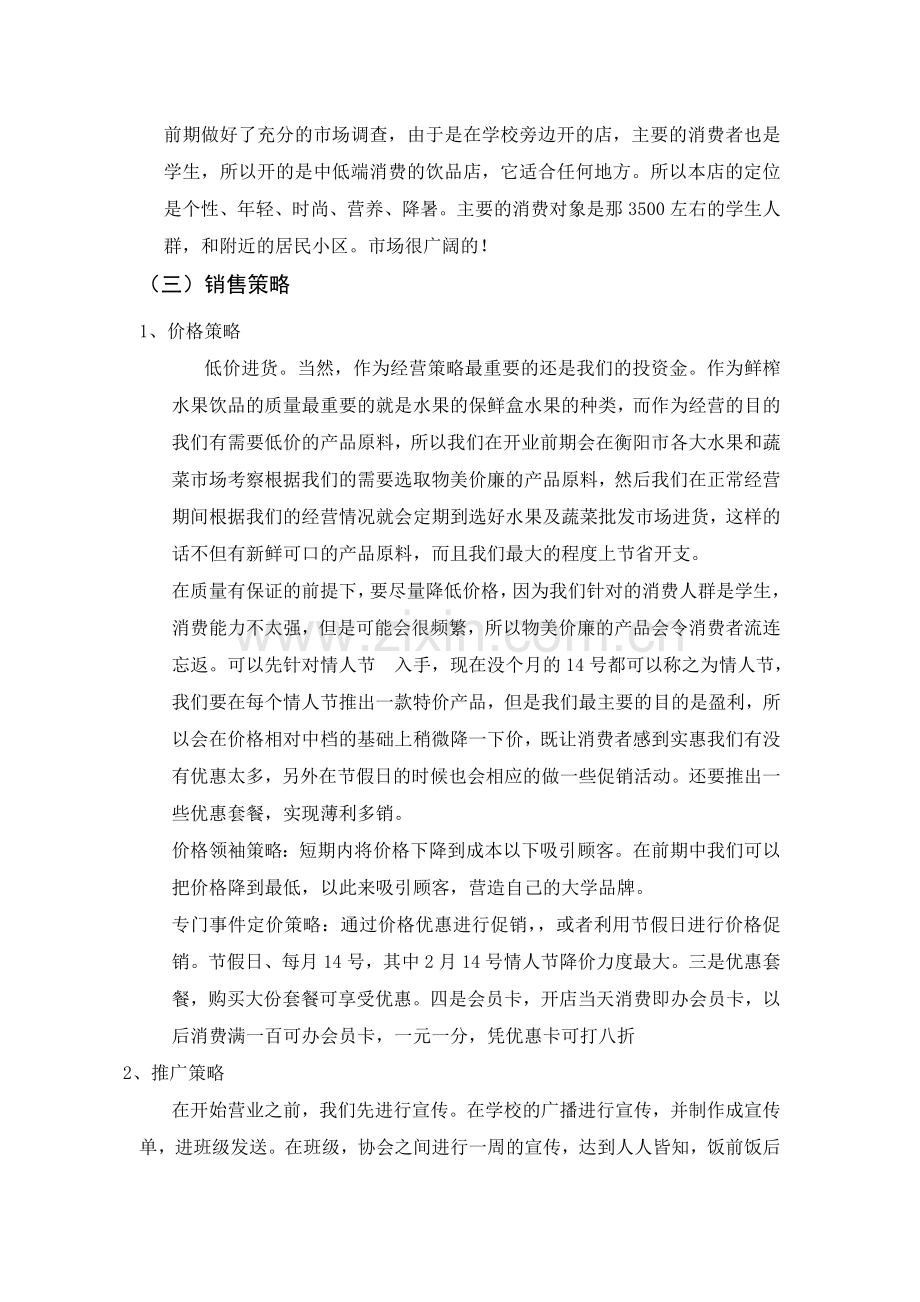 前期做好了充分的市场调查，由于是在学校旁边开的店，主要的消费者也是学生，所以开的是中低端消费的饮品店，它适合任何地方。所以本店的定位是个性、年轻、时尚、营养、降暑。主要的消费对象是那3500左右的学生人群，和附近的居民小区。市场很广阔的！

（三）销售策略

1、价格策略

低价进货。当然，作为经营策略最重要的还是我们的投资金。作为鲜榨水果饮品的质量最重要的就是水果的保鲜盒水果的种类，而作为经营的目的我们有需要低价的产品原料，所以我们在开业前期会在衡阳市各大水果和蔬菜市场考察根据我们的需要选取物美价廉的产品原料，然后我们在正常经营期间根据我们的经营情况就会定期到选好水果及蔬菜批发市场进货，这样的话不但有新鲜可口的产品原料，而且我们最大的程度上节省开支。

在质量有保证的前提下，要尽量降低价格，因为我们针对的消费人群是学生，消费能力不太强，但是可能会很频繁，所以物美价廉的产品会令消费者流连忘返。可以先针对情人节 入手，现在没个月的14号都可以称之为情人节，我们要在每个情人节推出一款特价产品，但是我们最主要的目的是盈利，所以会在价格相对中档的基础上稍微降一下价，既让消费者感到实惠我们有没有优惠太多，另外在节假日的时候也会相应的做一些促销活动。还要推出一些优惠套餐，实现薄利多销。

价格领袖策略：短期内将价格下降到成本以下吸引顾客。在前期中我们可以把价格降到最低，以此来吸引顾客，营造自己的大学品牌。

专门事件定价策略：通过价格优惠进行促销，，或者利用节假日进行价格促销。节假日、每月14号，其中2月14号情人节降价力度最大。三是优惠套餐，购买大份套餐可享受优惠。四是会员卡，开店当天消费即办会员卡，以后消费满一百可办会员卡，一元一分，凭优惠卡可打八折

2、推广策略

在开始营业之前，我们先进行宣传。在学校的广播进行宣传，并制作成宣传单，进班级发送。在班级，协会之间进行一周的宣传，达到人人皆知，饭前饭后

www.zixin.com.cn